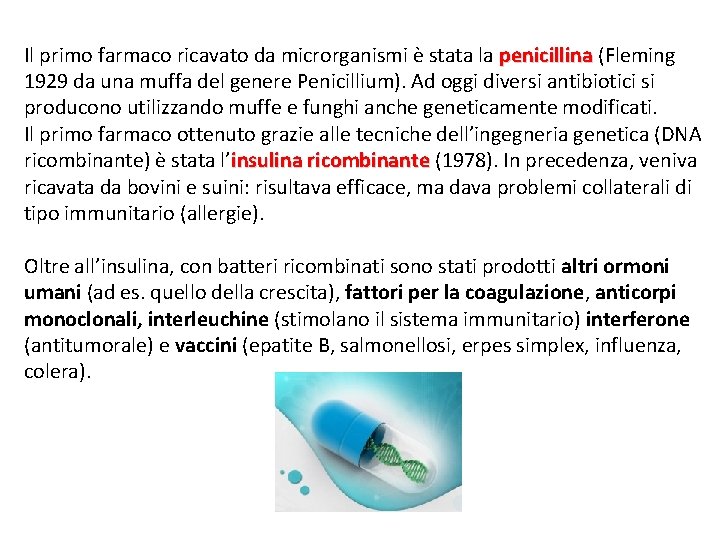 Il primo farmaco ricavato da microrganismi è stata la penicillina (Fleming 1929 da una muffa del genere Penicillium). Ad oggi diversi antibiotici si producono utilizzando muffe e funghi anche geneticamente modificati.
Il primo farmaco ottenuto grazie alle tecniche dell'ingegneria genetica (DNA ricombinante) è stata l'insulina ricombinante (1978). In precedenza, veniva ricavata da bovini e suini: risultava efficace, ma dava problemi collaterali di tipo immunitario (allergie).

Oltre all'insulina, con batteri ricombinati sono stati prodotti altri ormoni umani (ad es. quello della crescita), fattori per la coagulazione, anticorpi monoclonali, interleuchine (stimolano il sistema immunitario) interferone (antitumorale) e vaccini (epatite B, salmonellosi, erpes simplex, influenza, colera).